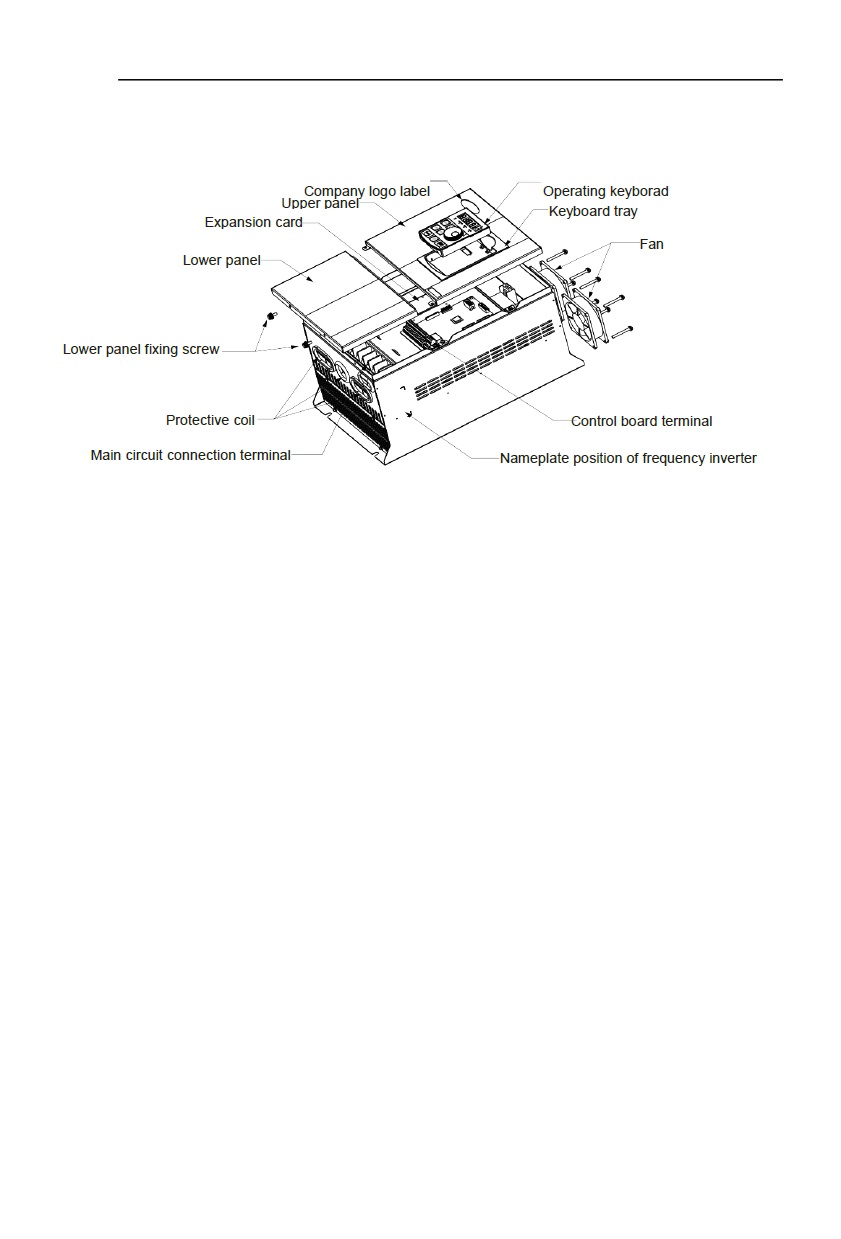 Company logo label
Upper panel
Expansion card
Lower panel
Lower panel fixing screw
Protective coil
Main circuit connection terminal
Operating keyborad
Keyboard tray
Fan
Control board terminal
Nameplate position of frequency inverter